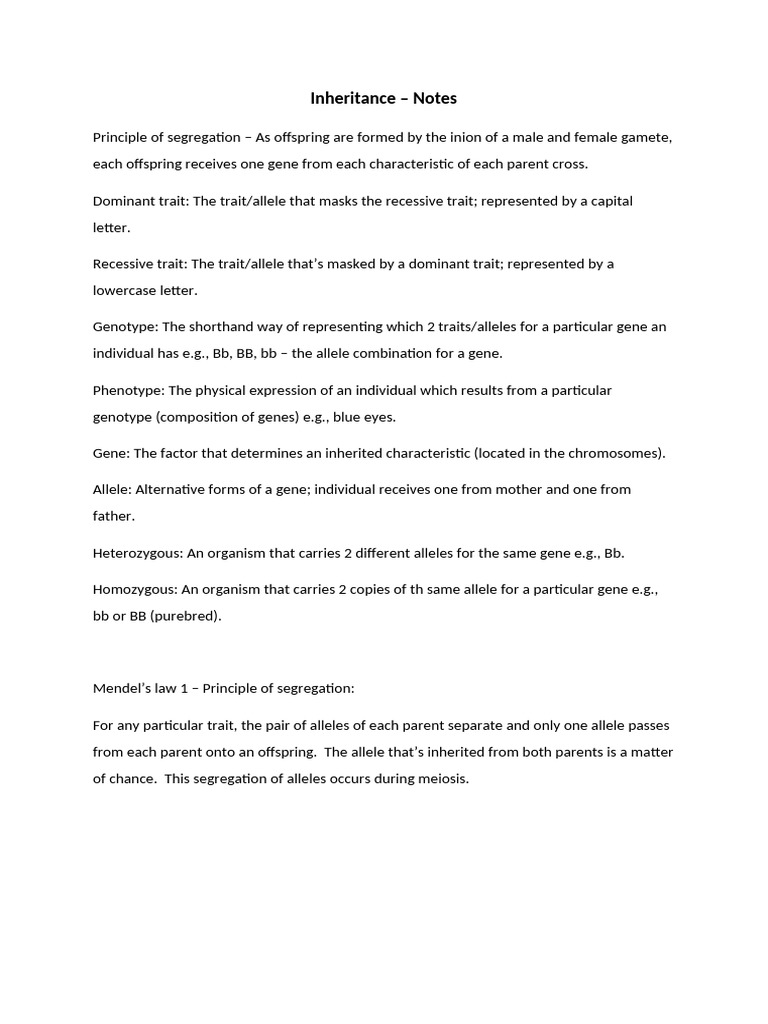 Inheritance – Notes

Principle of segregation – As offspring are formed by the inion of a male and female gamete, each offspring receives one gene from each characteristic of each parent cross.

Dominant trait: The trait/allele that masks the recessive trait; represented by a capital letter.

Recessive trait: The trait/allele that's masked by a dominant trait; represented by a lowercase letter.

Genotype: The shorthand way of representing which 2 traits/alleles for a particular gene an individual has e.g., Bb, BB, bb – the allele combination for a gene.

Phenotype: The physical expression of an individual which results from a particular genotype (composition of genes) e.g., blue eyes.

Gene: The factor that determines an inherited characteristic (located in the chromosomes).

Allele: Alternative forms of a gene; individual receives one from mother and one from father.

Heterozygous: An organism that carries 2 different alleles for the same gene e.g., Bb.

Homozygous: An organism that carries 2 copies of th same allele for a particular gene e.g., bb or BB (purebred).

Mendel's law 1 – Principle of segregation:

For any particular trait, the pair of alleles of each parent separate and only one allele passes from each parent onto an offspring. The allele that's inherited from both parents is a matter of chance. This segregation of alleles occurs during meiosis.